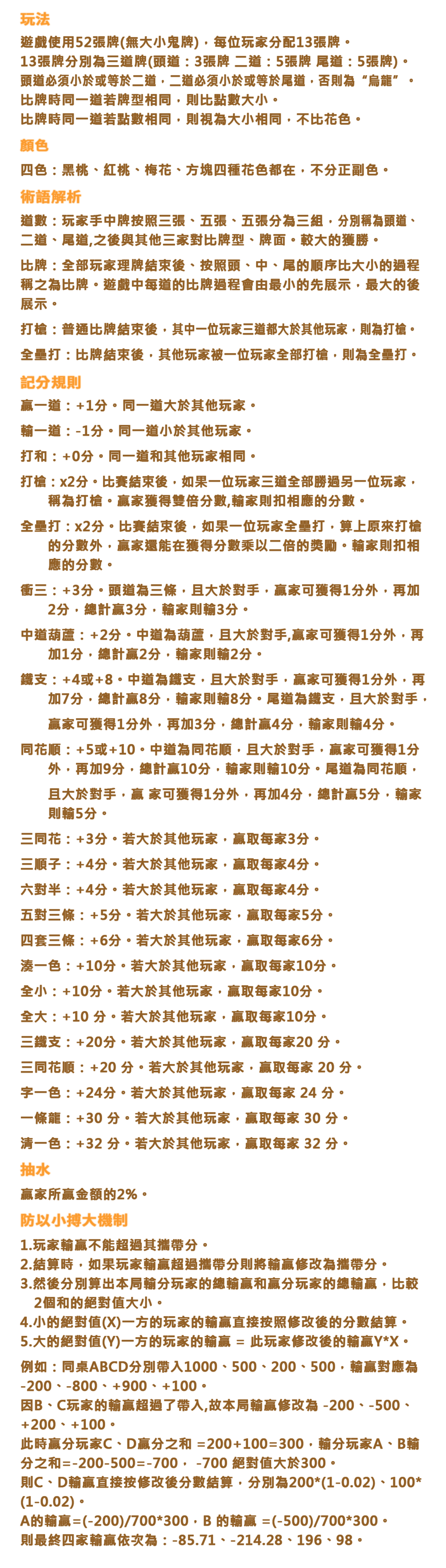 玩法

遊戲使用52張牌(無大小鬼牌)，每位玩家分配13張牌。
13張牌分別為三道牌(頭道：3張牌 二道：5張牌 尾道：5張牌)。
頭道必須小於或等於二道，二道必須小於或等於尾道，否則為“烏龍”。
比牌時同一道若牌型相同，則比點數大小。
比牌時同一道若點數相同，則視為大小相同，不比花色。

顏色

四色：黑桃、紅桃、梅花、方塊四種花色都在，不分正副色。

術語解析

道數：玩家手中牌按照三張、五張、五張分為三組，分別稱為頭道、二道、尾道,之後與其他三家對比牌型、牌面。較大的獲勝。

比牌：全部玩家理牌結束後、按照頭、中、尾的順序比大小的過程稱之為比牌。遊戲中每道的比牌過程會由最小的先展示，最大的後展示。

打槍：普通比牌結束後，其中一位玩家三道都大於其他玩家，則為打槍。

全壘打：比牌結束後，其他玩家被一位玩家全部打槍，則為全壘打。

記分規則

贏一道：+1分。同一道大於其他玩家。

輸一道：-1分。同一道小於其他玩家。

打和：+0分。同一道和其他玩家相同。

打槍：x2分。比賽結束後，如果一位玩家三道全部勝過另一位玩家，稱為打槍。贏家獲得雙倍分數,輸家則扣相應的分數。

全壘打：x2分。比賽結束後，如果一位玩家全壘打，算上原來打槍的分數外，贏家還能在獲得分數乘以二倍的獎勵。輸家則扣相應的分數。

衝三：+3分。頭道為三條，且大於對手，贏家可獲得1分外，再加2分，總計贏3分，輸家則輸3分。

中道葫蘆：+2分。中道為葫蘆，且大於對手,贏家可獲得1分外，再加1分，總計贏2分，輸家則輸2分。

鐵支：+4或+8。中道為鐵支，且大於對手，贏家可獲得1分外，再加7分，總計贏8分，輸家則輸8分。尾道為鐵支，且大於對手，贏家可獲得1分外，再加3分，總計贏4分，輸家則輸4分。

同花順：+5或+10。中道為同花順，且大於對手，贏家可獲得1分外，再加9分，總計贏10分，輸家則輸10分。尾道為同花順，且大於對手，贏 家可獲得1分外，再加4分，總計贏5分，輸家則輸5分。

三同花：+3分。若大於其他玩家，贏取每家3分。

三順子：+4分。若大於其他玩家，贏取每家4分。

六對半：+4分。若大於其他玩家，贏取每家4分。

五對三條：+5分。若大於其他玩家，贏取每家5分。

四套三條：+6分。若大於其他玩家，贏取每家6分。

湊一色：+10分。若大於其他玩家，贏取每家10分。

全小：+10分。若大於其他玩家，贏取每家10分。

全大：+10 分。若大於其他玩家，贏取每家10分。

三鐵支：+20分。若大於其他玩家，贏取每家20 分。

三同花順：+20 分。若大於其他玩家，贏取每家 20 分。

字一色：+24分。若大於其他玩家，贏取每家 24 分。

一條龍：+30 分。若大於其他玩家，贏取每家 30 分。

清一色：+32 分。若大於其他玩家，贏取每家 32 分。

抽水

贏家所贏金額的2%。

防以小搏大機制

1.玩家輸贏不能超過其攜帶分。
2.結算時，如果玩家輸贏超過攜帶分則將輸贏修改為攜帶分。
3.然後分別算出本局輸分玩家的總輸贏和贏分玩家的總輸贏，比較2個和的絕對值大小。
4.小的絕對值(X)一方的玩家的輸贏直接按照修改後的分數結算。
5.大的絕對值(Y)一方的玩家的輸贏 = 此玩家修改後的輸贏Y*X。

例如：同桌ABCD分別帶入1000、500、200、500，輸贏對應為-200、-800、+900、+100。
因B、C玩家的輸贏超過了帶入,故本局輸贏修改為 -200、-500、+200、+100。
此時贏分玩家C、D贏分之和 =200+100=300，輸分玩家A、B輸分之和=-200-500=-700， -700 絕對值大於300。
則C、D輸贏直接按修改後分數結算，分別為200*(1-0.02)、100*(1-0.02)。
A的輸贏=(-200)/700*300，B 的輸贏 =(-500)/700*300。
則最終四家輸贏依次為：-85.71、-214.28、196、98。